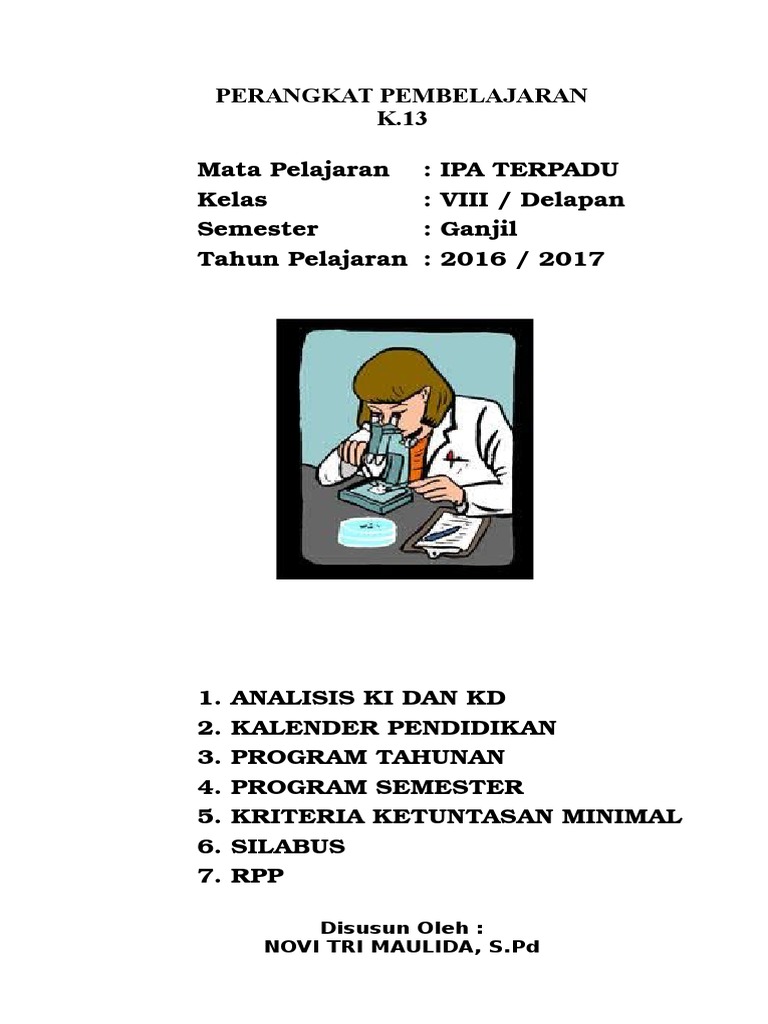 PERANGKAT PEMBELAJARAN
K.13

Mata Pelajaran : IPA TERPADU
Kelas : VIII / Delapan
Semester : Ganjil
Tahun Pelajaran : 2016 / 2017

1. ANALISIS KI DAN KD
2. KALENDER PENDIDIKAN
3. PROGRAM TAHUNAN
4. PROGRAM SEMESTER
5. KRITERIA KETUNTASAN MINIMAL
6. SILABUS
7. RPP

Disusun Oleh :
NOVI TRI MAULIDA, S.Pd